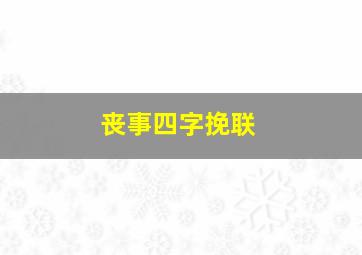 丧事四字挽联